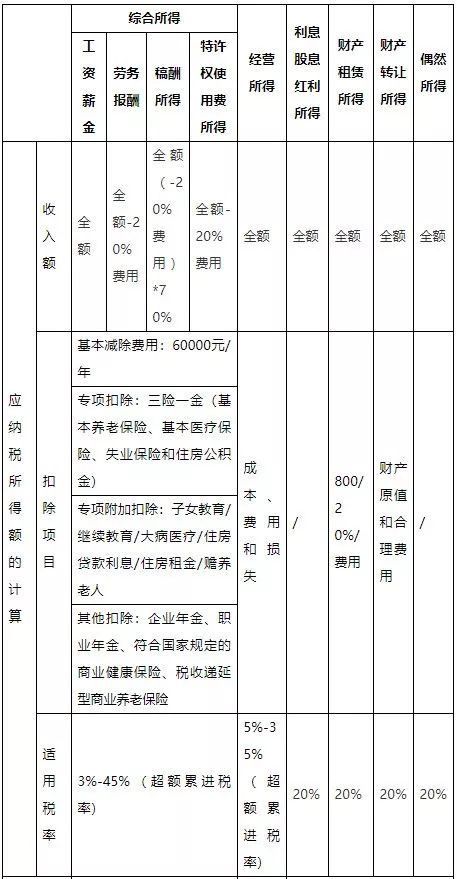 | | | 综合所得 | | | | 经营所得 | 利息股息红利所得 | 财产租赁所得 | 财产转让所得 | 偶然所得 |
|---|---|---|---|---|---|---|---|---|---|---|
| | | 工资薪金 | 劳务报酬 | 稿酬所得 | 特许权使用费所得 | | | | | |
| 应纳税所得额的计算 | 收入额 | 全额 | 全额-20%费用 | 全额（-20%费用）*70% | 全额-20%费用 | 全额 | 全额 | 全额 | 全额 | 全额 |
| | 扣除项目 | 基本减除费用：60000元/年 | | | | 成本、费用和损失 | / | 800/20%/费用 | 财产原值和合理费用 | / |
| | | 专项扣除：三险一金（基本养老保险、基本医疗保险、失业保险和住房公积金） | | | | | | | | |
| | | 专项附加扣除：子女教育/继续教育/大病医疗/住房贷款利息/住房租金/赡养老人 | | | | | | | | |
| | | 其他扣除：企业年金、职业年金、符合国家规定的商业健康保险、税收递延型商业养老保险 | | | | | | | | |
| | 适用税率 | 3%-45%（超额累进税率） | | | | 5%-35%（超额累进税率） | 20% | 20% | 20% | 20% |